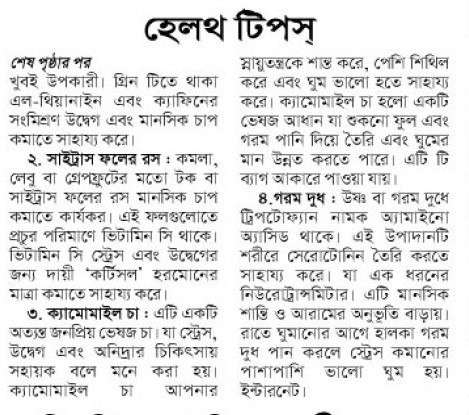 হেলথ টিপস্

শেষ পৃষ্ঠার পর
খুবই উপকারী। গ্রিন টিতে থাকা এল-থিয়ানাইন এবং ক্যাফিনের সংমিশ্রণ উদ্বেগ এবং মানসিক চাপ কমাতে সাহায্য করে।

২. সাইট্রাস ফলের রস : কমলা, লেবু বা গ্রেপফ্রুটের মতো টক বা সাইট্রাস ফলের রস মানসিক চাপ কমাতে কার্যকর। এই ফলগুলোতে প্রচুর পরিমাণে ভিটামিন সি থাকে। ভিটামিন সি স্ট্রেস এবং উদ্বেগের জন্য দায়ী 'কর্টিসল' হরমোনের মাত্রা কমাতে সাহায্য করে।

৩. ক্যামোমাইল চা : এটি একটি অত্যন্ত জনপ্রিয় ভেষজ চা। যা স্ট্রেস, উদ্বেগ এবং অনিদ্রার চিকিৎসায় সহায়ক বলে মনে করা হয়। ক্যামোমাইল চা আপনার স্নায়ুতন্ত্রকে শান্ত করে, পেশি শিথিল করে এবং ঘুম ভালো হতে সাহায্য করে। ক্যামোমাইল চা হলো একটি ভেষজ আধান যা শুকনো ফুল এবং গরম পানি দিয়ে তৈরি এবং ঘুমের মান উন্নত করতে পারে। এটি টি ব্যাগ আকারে পাওয়া যায়।

৪.গরম দুধ : উষ্ণ বা গরম দুধে ট্রিপটোফ্যান নামক অ্যামাইনো অ্যাসিড থাকে। এই উপাদানটি শরীরে সেরোটোনিন তৈরি করতে সাহায্য করে। যা এক ধরনের নিউরোট্রান্সমিটার। এটি মানসিক শান্তি ও আরামের অনুভূতি বাড়ায়। রাতে ঘুমানোর আগে হালকা গরম দুধ পান করলে স্ট্রেস কমানোর পাশাপাশি ভালো ঘুম হয়। ইন্টারনেট।